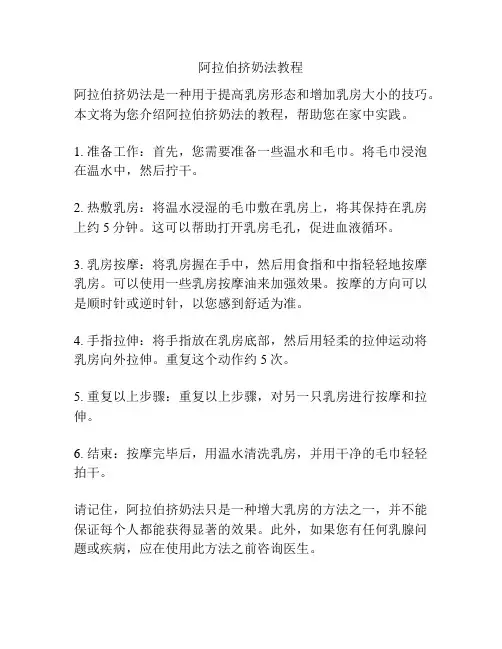 阿拉伯挤奶法教程

阿拉伯挤奶法是一种用于提高乳房形态和增加乳房大小的技巧。本文将为您介绍阿拉伯挤奶法的教程，帮助您在家中实践。

1. 准备工作：首先，您需要准备一些温水和毛巾。将毛巾浸泡在温水中，然后拧干。

2. 热敷乳房：将温水浸湿的毛巾敷在乳房上，将其保持在乳房上约 5 分钟。这可以帮助打开乳房毛孔，促进血液循环。

3. 乳房按摩：将乳房握在手中，然后用食指和中指轻轻地按摩乳房。可以使用一些乳房按摩油来加强效果。按摩的方向可以是顺时针或逆时针，以您感到舒适为准。

4. 手指拉伸：将手指放在乳房底部，然后用轻柔的拉伸运动将乳房向外拉伸。重复这个动作约 5 次。

5. 重复以上步骤：重复以上步骤，对另一只乳房进行按摩和拉伸。

6. 结束：按摩完毕后，用温水清洗乳房，并用干净的毛巾轻轻拍干。

请记住，阿拉伯挤奶法只是一种增大乳房的方法之一，并不能保证每个人都能获得显著的效果。此外，如果您有任何乳腺问题或疾病，应在使用此方法之前咨询医生。